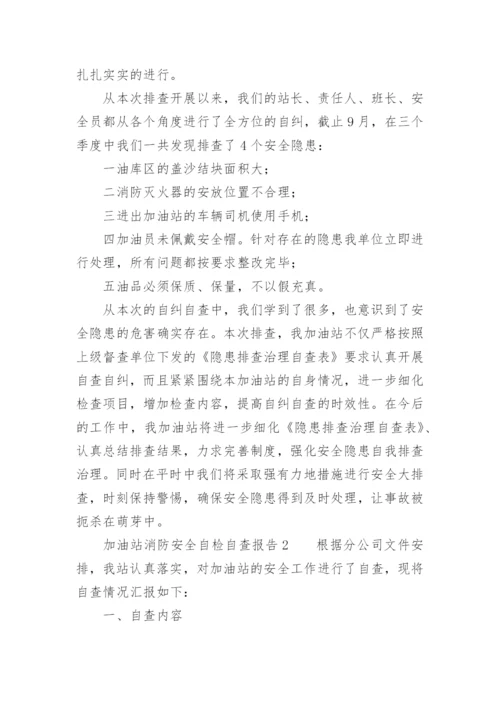 扎扎实实的进行。

从本次排查开展以来，我们的站长、责任人、班长、安全员都从各个角度进行了全方位的自纠，截止9月，在三个季度中我们一共发现排查了4个安全隐患：

一油库区的盖沙结块面积大；

二消防灭火器的安放位置不合理；

三进出加油站的车辆司机使用手机；

四加油员未佩戴安全帽。针对存在的隐患我单位立即进行处理，所有问题都按要求整改完毕；

五油品必须保质、保量，不以假充真。

从本次的自纠自查中，我们学到了很多，也意识到了安全隐患的危害确实存在。本次排查，我加油站不仅严格按照上级督查单位下发的《隐患排查治理自查表》要求认真开展自查自纠，而且紧紧围绕本加油站的自身情况，进一步细化检查项目，增加检查内容，提高自纠自查的时效性。在今后的工作中，我加油站将进一步细化《隐患排查治理自查表》、认真总结排查结果，力求完善制度，强化安全隐患自我排查治理。同时在平时中我们将采取强有力地措施进行安全大排查，时刻保持警惕，确保安全隐患得到及时处理，让事故被扼杀在萌芽中。

加油站消防安全自检自查报告2　　根据分公司文件安排，我站认真落实，对加油站的安全工作进行了自查，现将自查情况汇报如下：

一、自查内容